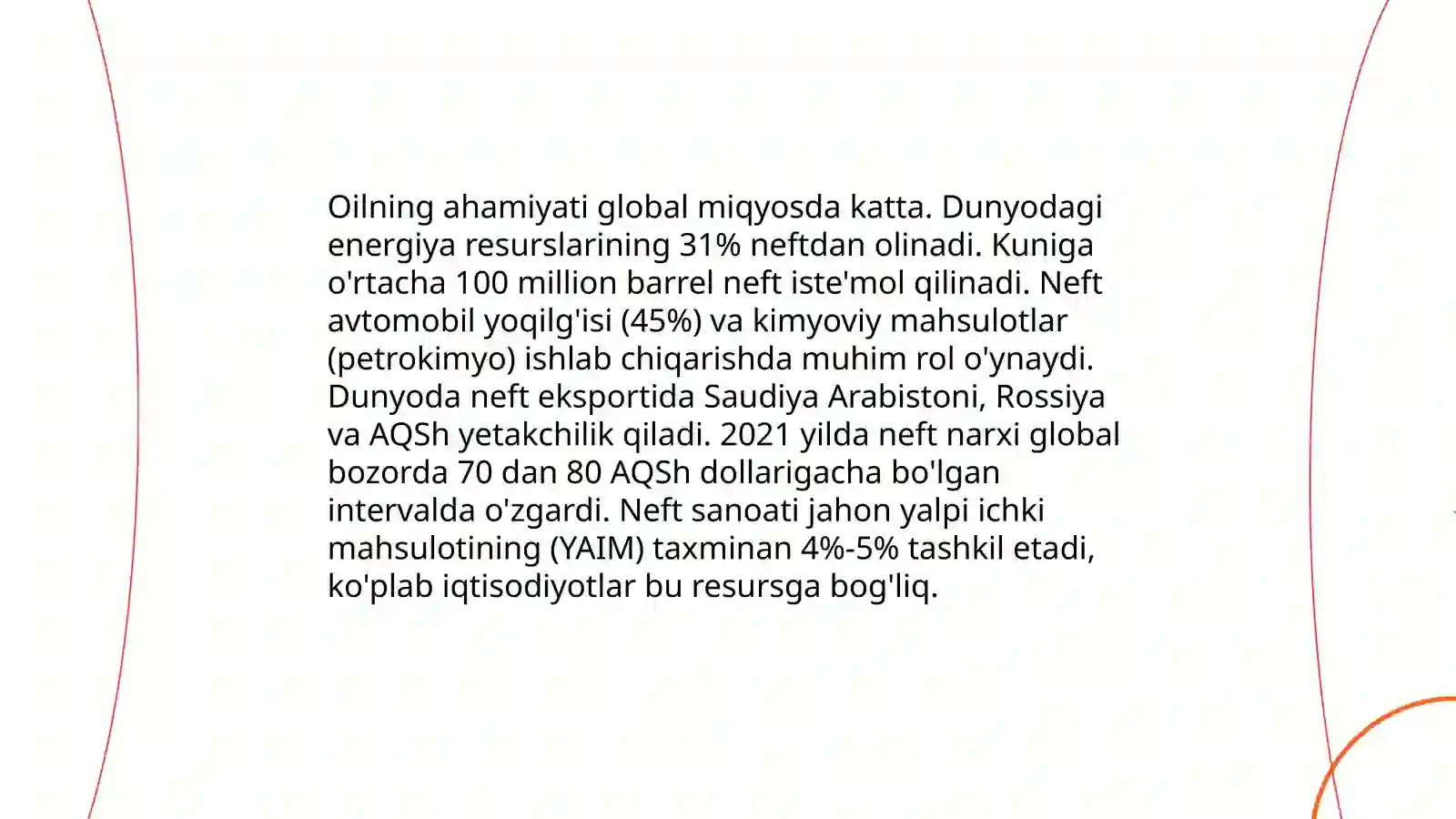 Oilning ahamiyati global miqyosda katta. Dunyodagi energiya resurslarining 31% neftdan olinadi. Kuniga o'rtacha 100 million barrel neft iste'mol qilinadi. Neft avtomobil yoqilg'isi (45%) va kimyoviy mahsulotlar (petrokimyo) ishlab chiqarishda muhim rol o'ynaydi. Dunyoda neft eksportida Saudiya Arabistoni, Rossiya va AQSh yetakchilik qiladi. 2021 yilda neft narxi global bozorda 70 dan 80 AQSh dollarigacha bo'lgan intervalda o'zgardi. Neft sanoati jahon yalpi ichki mahsulotining (YAIM) taxminan 4%-5% tashkil etadi, ko'plab iqtisodiyotlar bu resursga bog'liq.